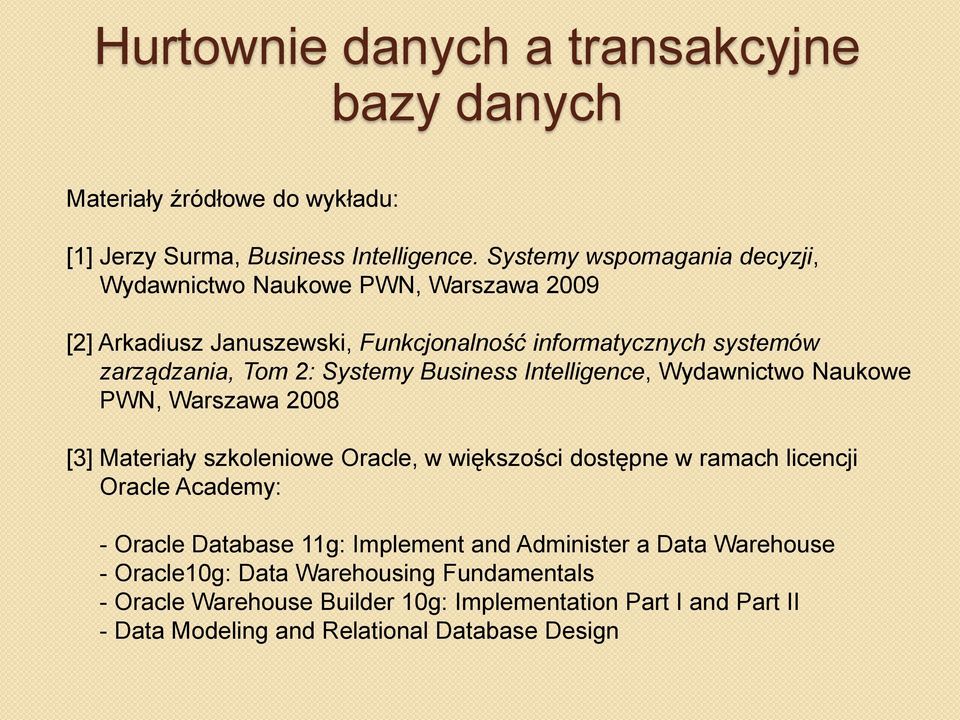 Hurtownie danych a transakcyjne bazy danych

Materiały źródłowe do wykładu:

[1] Jerzy Surma, Business Intelligence. Systemy wspomagania decyzji, Wydawnictwo Naukowe PWN, Warszawa 2009

[2] Arkadiusz Januszewski, Funkcjonalność informatycznych systemów zarządzania, Tom 2: Systemy Business Intelligence, Wydawnictwo Naukowe PWN, Warszawa 2008

[3] Materiały szkoleniowe Oracle, w większości dostępne w ramach licencji Oracle Academy:

- Oracle Database 11g: Implement and Administer a Data Warehouse
- Oracle10g: Data Warehousing Fundamentals
- Oracle Warehouse Builder 10g: Implementation Part I and Part II
- Data Modeling and Relational Database Design